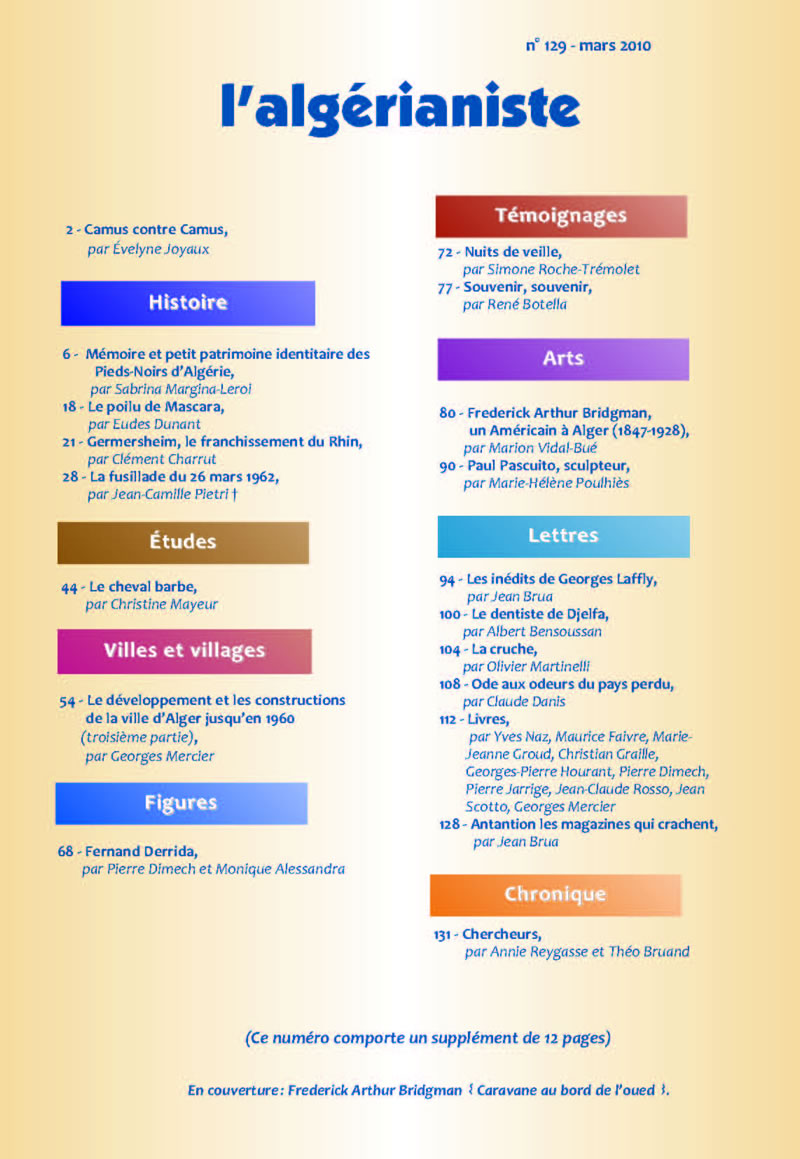 n° 129 - mars 2010

l'algérianiste

2 - Camus contre Camus,
par Évelyne Joyaux

Histoire

6 - Mémoire et petit patrimoine identitaire des Pieds-Noirs d'Algérie,
par Sabrina Margina-Leroi
18 - Le poilu de Mascara,
par Eudes Dunant
21 - Germersheim, le franchissement du Rhin,
par Clément Charrut
28 - La fusillade du 26 mars 1962,
par Jean-Camille Pietri †

Études

44 - Le cheval barbe,
par Christine Mayeur

Villes et villages

54 - Le développement et les constructions de la ville d'Alger jusqu'en 1960 (troisième partie),
par Georges Mercier

Figures

68 - Fernand Derrida,
par Pierre Dimech et Monique Alessandra

Témoignages

72 - Nuits de veille,
par Simone Roche-Trémolet
77 - Souvenir, souvenir,
par René Botella

Arts

80 - Frederick Arthur Bridgman, un Américain à Alger (1847-1928),
par Marion Vidal-Bué
90 - Paul Pascuito, sculpteur,
par Marie-Hélène Poulhiès

Lettres

94 - Les inédits de Georges Laffly,
par Jean Brua
100 - Le dentiste de Djelfa,
par Albert Bensoussan
104 - La cruche,
par Olivier Martinelli
108 - Ode aux odeurs du pays perdu,
par Claude Danis
112 - Livres,
par Yves Naz, Maurice Faivre, Marie-Jeanne Groud, Christian Graille, Georges-Pierre Hourant, Pierre Dimech, Pierre Jarrige, Jean-Claude Rosso, Jean Scotto, Georges Mercier
128 - Antantion les magazines qui crachent,
par Jean Brua

Chronique

131 - Chercheurs,
par Annie Reygasse et Théo Bruand

(Ce numéro comporte un supplément de 12 pages)

En couverture : Frederick Arthur Bridgman { Caravane au bord de l'oued }.